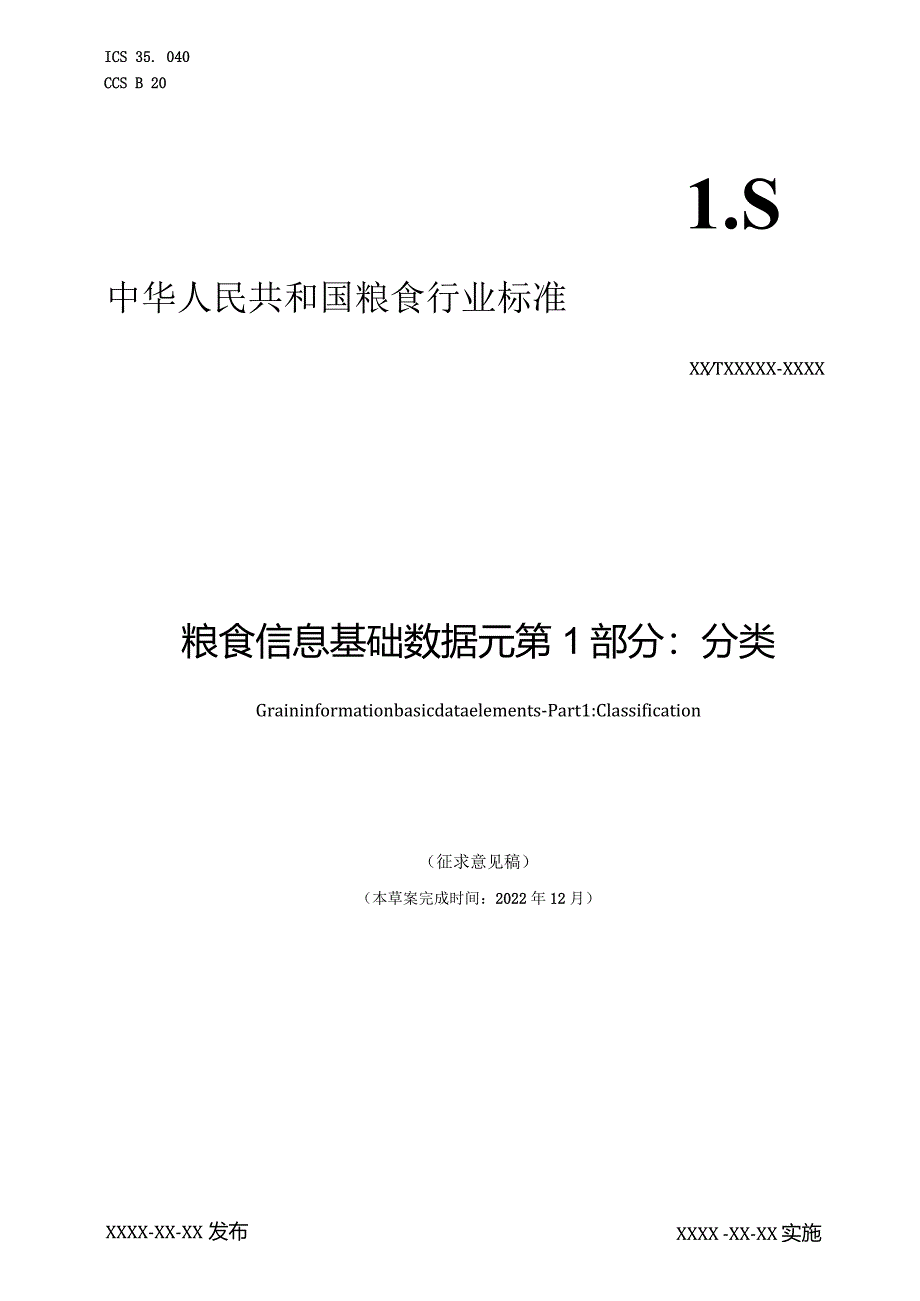 ICS 35. 040
CCS B 20

1.S

中华人民共和国粮食行业标准

XX/TXXXXX-XXXX

粮食信息基础数据元第1部分：分类

Graininformationbasicdataelements-Part1:Classification

（征求意见稿）

（本草案完成时间：2022年12月）

XXXX-XX-XX发布

XXXX -XX-XX实施